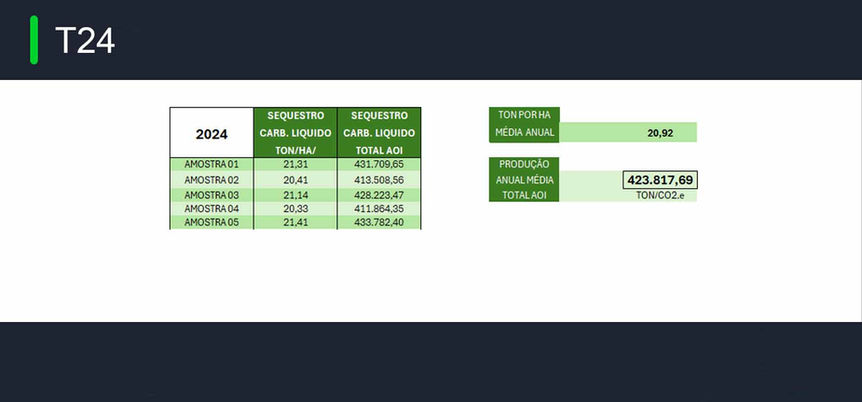 T24

| 2024 | SEQUESTRO CARB. LIQUIDO TON/HA/ | SEQUESTRO CARB. LIQUIDO TOTAL AOI |
|---|---|---|
| AMOSTRA 01 | 21,31 | 431.709,65 |
| AMOSTRA 02 | 20,41 | 413.508,56 |
| AMOSTRA 03 | 21,14 | 428.223,47 |
| AMOSTRA 04 | 20,33 | 411.864,35 |
| AMOSTRA 05 | 21,41 | 433.782,40 |

TON POR HA
MÉDIA ANUAL 20,92

PRODUÇÃO
ANUAL MÉDIA 423.817,69
TOTAL AOI TON/CO2.e